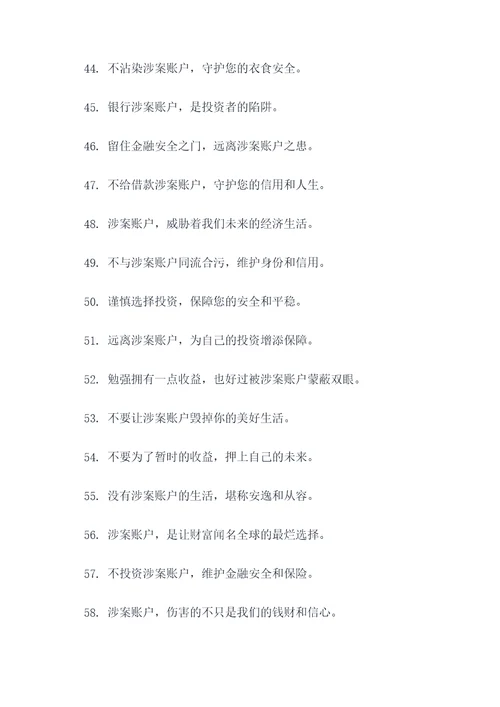 44. 不沾染涉案账户，守护您的衣食安全。

45. 银行涉案账户，是投资者的陷阱。

46. 留住金融安全之门，远离涉案账户之患。

47. 不给借款涉案账户，守护您的信用和人生。

48. 涉案账户，威胁着我们未来的经济生活。

49. 不与涉案账户同流合污，维护身份和信用。

50. 谨慎选择投资，保障您的安全和平稳。

51. 远离涉案账户，为自己的投资增添保障。

52. 勉强拥有一点收益，也好过被涉案账户蒙蔽双眼。

53. 不要让涉案账户毁掉你的美好生活。

54. 不要为了暂时的收益，押上自己的未来。

55. 没有涉案账户的生活，堪称安逸和从容。

56. 涉案账户，是让财富闻名全球的最烂选择。

57. 不投资涉案账户，维护金融安全和保险。

58. 涉案账户，伤害的不只是我们的钱财和信心。